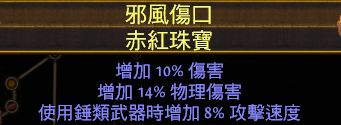 邪風傷口
赤紅珠寶

增加 10% 傷害
增加 14% 物理傷害
使用錘類武器時增加 8% 攻擊速度